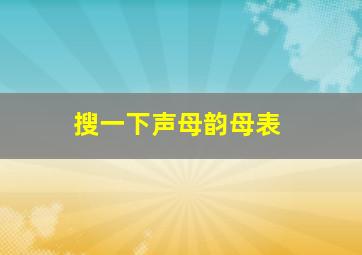 搜一下声母韵母表